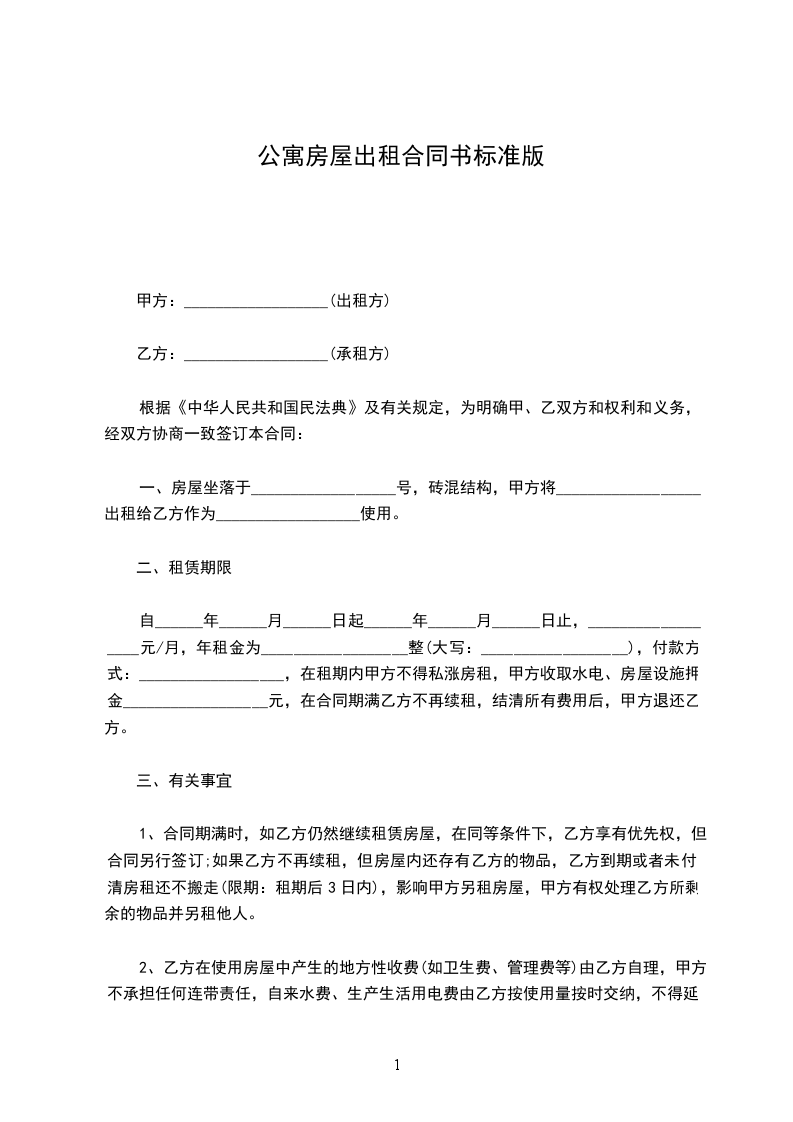 公寓房屋出租合同书标准版

甲方：__________________(出租方)

乙方：__________________(承租方)

根据《中华人民共和国民法典》及有关规定，为明确甲、乙双方和权利和义务，经双方协商一致签订本合同：

一、房屋坐落于__________________号，砖混结构，甲方将__________________出租给乙方作为__________________使用。

二、租赁期限

自______年______月______日起______年______月______日止，__________________元/月，年租金为__________________整(大写：__________________)，付款方式：__________________，在租期内甲方不得私涨房租，甲方收取水电、房屋设施押金__________________元，在合同期满乙方不再续租，结清所有费用后，甲方退还乙方。

三、有关事宜

1、合同期满时，如乙方仍然继续租赁房屋，在同等条件下，乙方享有优先权，但合同另行签订;如果乙方不再续租，但房屋内还存有乙方的物品，乙方到期或者未付清房租还不搬走(限期：租期后 3 日内)，影响甲方另租房屋，甲方有权处理乙方所剩余的物品并另租他人。

2、乙方在使用房屋中产生的地方性收费(如卫生费、管理费等)由乙方自理，甲方不承担任何连带责任，自来水费、生产生活用电费由乙方按使用量按时交纳，不得延

1